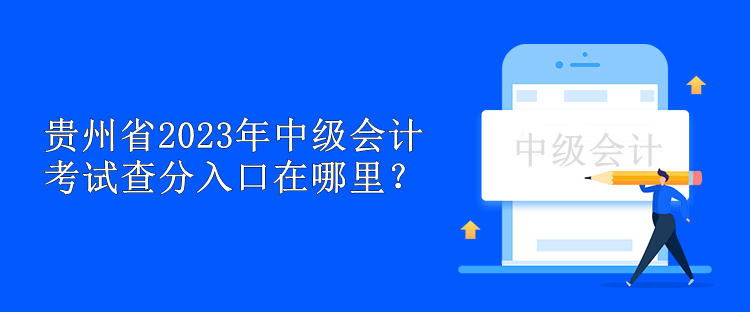 贵州省2023年中级会计考试查分入口在哪里？

中级会计